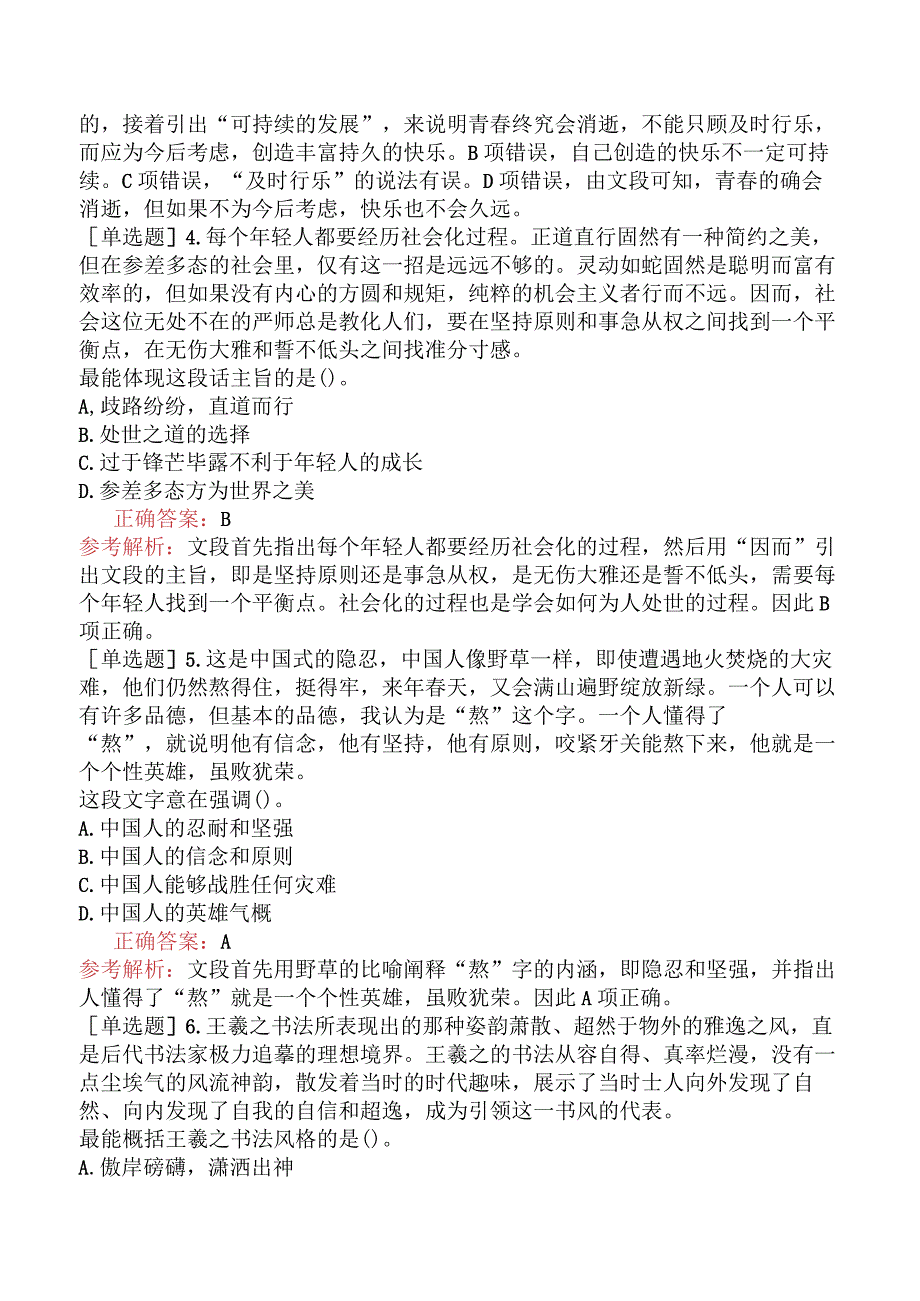 的，接着引出“可持续的发展”，来说明青春终究会消逝，不能只顾及时行乐，而应为今后考虑，创造丰富持久的快乐。B项错误，自己创造的快乐不一定可持续。C项错误，“及时行乐”的说法有误。D项错误，由文段可知，青春的确会消逝，但如果不为今后考虑，快乐也不会久远。

［单选题］4.每个年轻人都要经历社会化过程。正道直行固然有一种简约之美，但在参差多态的社会里，仅有这一招是远远不够的。灵动如蛇固然是聪明而富有效率的，但如果没有内心的方圆和规矩，纯粹的机会主义者行而不远。因而，社会这位无处不在的严师总是教化人们，要在坚持原则和事急从权之间找到一个平衡点，在无伤大雅和誓不低头之间找准分寸感。
最能体现这段话主旨的是()。
A,歧路纷纷，直道而行
B.处世之道的选择
C.过于锋芒毕露不利于年轻人的成长
D.参差多态方为世界之美
正确答案：B
参考解析：文段首先指出每个年轻人都要经历社会化的过程，然后用“因而”引出文段的主旨，即是坚持原则还是事急从权，是无伤大雅还是誓不低头，需要每个年轻人找到一个平衡点。社会化的过程也是学会如何为人处世的过程。因此B项正确。

［单选题］5.这是中国式的隐忍，中国人像野草一样，即使遭遇地火焚烧的大灾难，他们仍然熬得住，挺得牢，来年春天，又会满山遍野绽放新绿。一个人可以有许多品德，但基本的品德，我认为是“熬”这个字。一个人懂得了“熬”，就说明他有信念，他有坚持，他有原则，咬紧牙关能熬下来，他就是一个个性英雄，虽败犹荣。
这段文字意在强调()。
A.中国人的忍耐和坚强
B.中国人的信念和原则
C.中国人能够战胜任何灾难
D.中国人的英雄气概
正确答案：A
参考解析：文段首先用野草的比喻阐释“熬”字的内涵，即隐忍和坚强，并指出人懂得了“熬”就是一个个性英雄，虽败犹荣。因此A项正确。

［单选题］6.王羲之书法所表现出的那种姿韵萧散、超然于物外的雅逸之风，直是后代书法家极力追摹的理想境界。王羲之的书法从容自得、真率烂漫，没有一点尘埃气的风流神韵，散发着当时的时代趣味，展示了当时士人向外发现了自然、向内发现了自我的自信和超逸，成为引领这一书风的代表。
最能概括王羲之书法风格的是()。
A.傲岸磅礴，潇洒出神